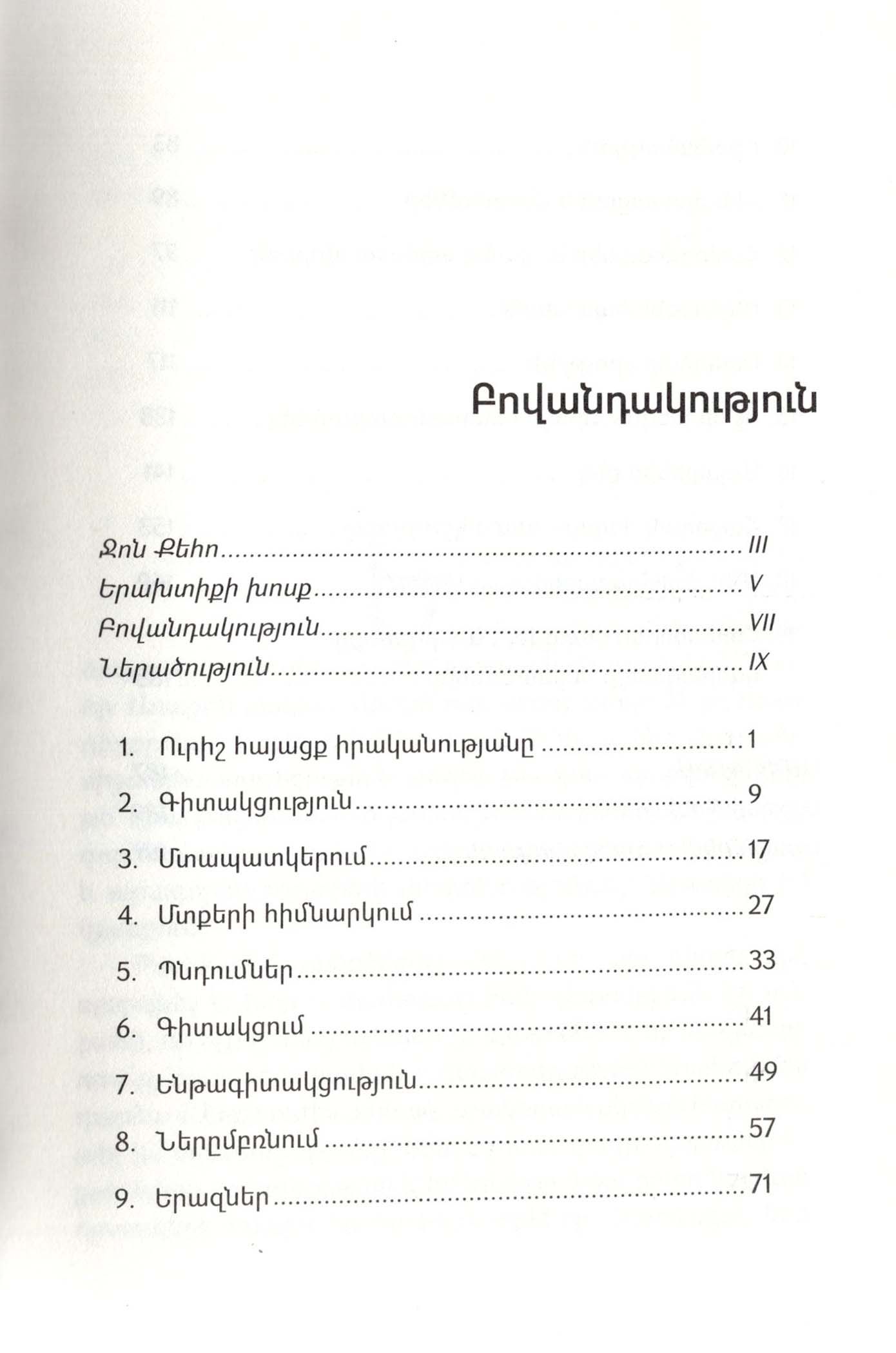 Բովանդակություն

Ջոն Քեհո ........ III
Երախտիքի խոսք ........ V
Բովանդակություն ........ VII
Ներածություն ........ IX

1. Ուրիշ հայացք իրականությանը ........ 1
2. Գիտակցություն ........ 9
3. Մտապատկերում ........ 17
4. Մտքերի հիմնարկում ........ 27
5. Պնդումներ ........ 33
6. Գիտակցում ........ 41
7. Ենթագիտակցություն ........ 49
8. Ներըմբռնում ........ 57
9. Երազներ ........ 71